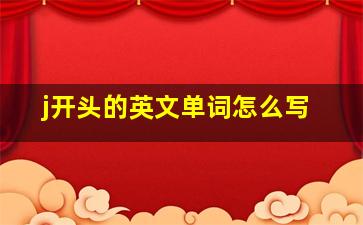 j开头的英文单词怎么写